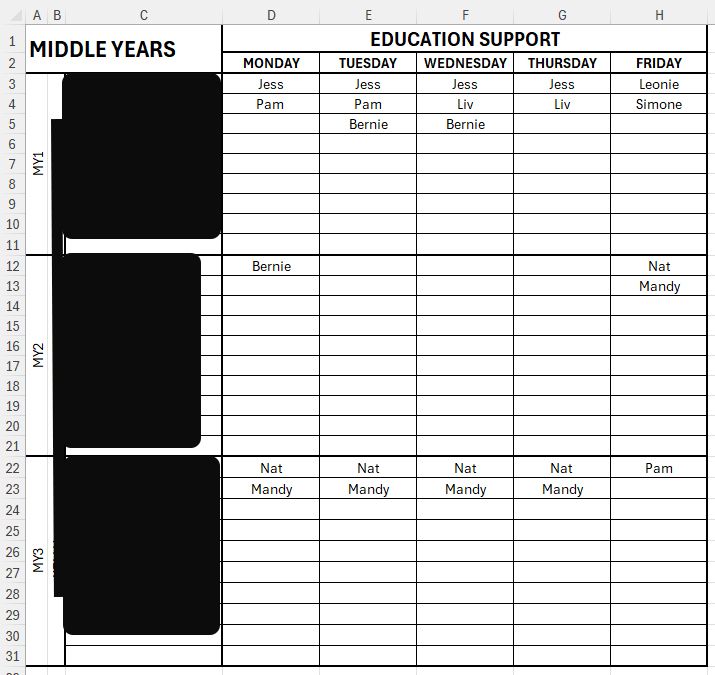 | | A | B | C | D | E | F | G | H |
|---|---|---|---|---|---|---|---|---|
| 1 | MIDDLE YEARS | | | EDUCATION SUPPORT | | | | |
| 2 | | | | MONDAY | TUESDAY | WEDNESDAY | THURSDAY | FRIDAY |
| 3 | MY1 | | | Jess | Jess | Jess | Jess | Leonie |
| 4 | | | | Pam | Pam | Liv | Liv | Simone |
| 5 | | | | | Bernie | Bernie | | |
| 6 | | | | | | | | |
| 7 | | | | | | | | |
| 8 | | | | | | | | |
| 9 | | | | | | | | |
| 10 | | | | | | | | |
| 11 | | | | | | | | |
| 12 | MY2 | | | Bernie | | | | Nat |
| 13 | | | | | | | | Mandy |
| 14 | | | | | | | | |
| 15 | | | | | | | | |
| 16 | | | | | | | | |
| 17 | | | | | | | | |
| 18 | | | | | | | | |
| 19 | | | | | | | | |
| 20 | | | | | | | | |
| 21 | | | | | | | | |
| 22 | MY3 | | | Nat | Nat | Nat | Nat | Pam |
| 23 | | | | Mandy | Mandy | Mandy | Mandy | |
| 24 | | | | | | | | |
| 25 | | | | | | | | |
| 26 | | | | | | | | |
| 27 | | | | | | | | |
| 28 | | | | | | | | |
| 29 | | | | | | | | |
| 30 | | | | | | | | |
| 31 | | | | | | | | |